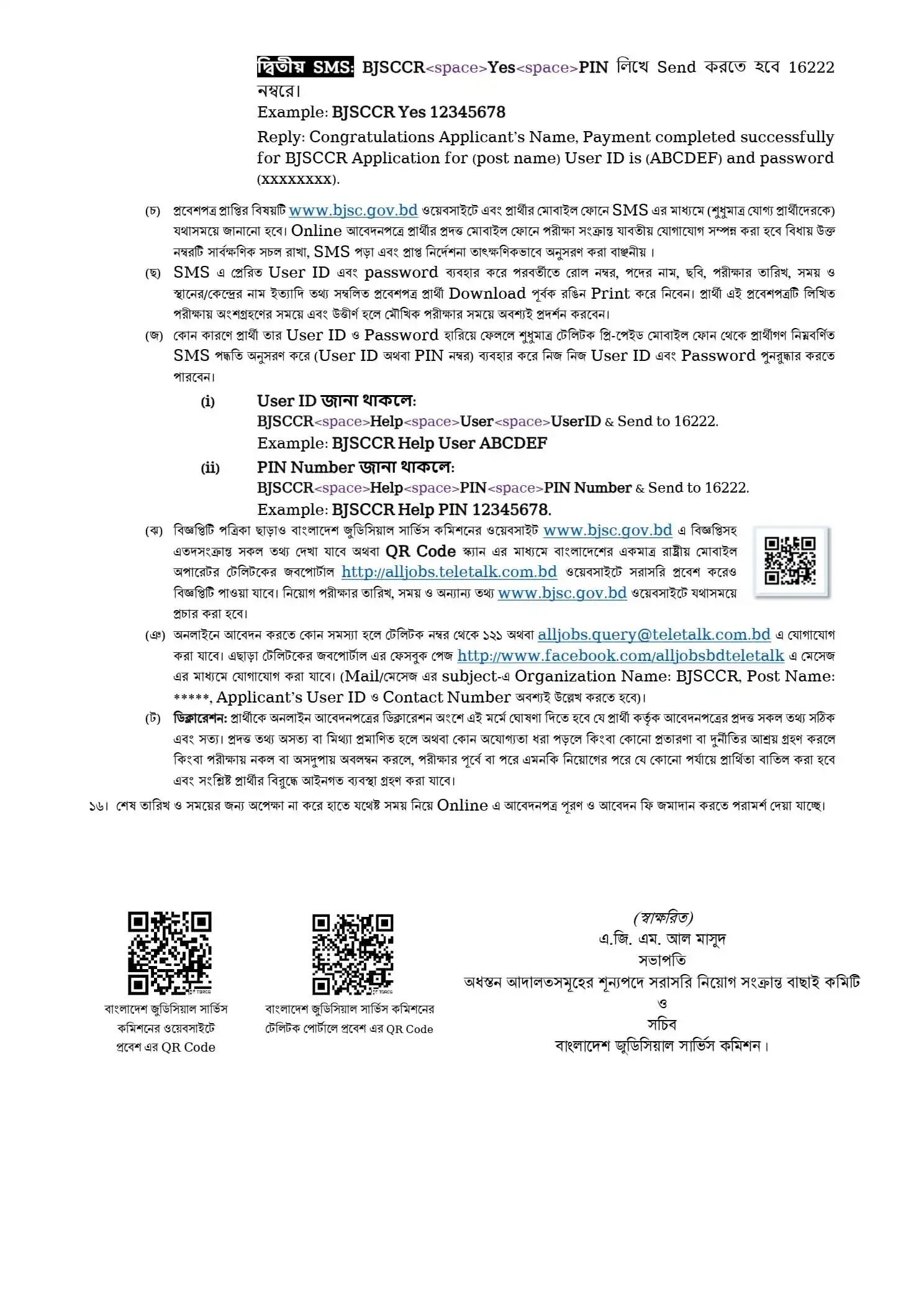 দ্বিতীয় SMS: BJSCCR<space>Yes<space>PIN লিখে Send করতে হবে 16222 নম্বরে।
Example: BJSCCR Yes 12345678
Reply: Congratulations Applicant's Name, Payment completed successfully for BJSCCR Application for (post name) User ID is (ABCDEF) and password (xxxxxxxx).

(চ) প্রবেশপত্র প্রাপ্তির বিষয়টি www.bjsc.gov.bd ওয়েবসাইটে এবং প্রার্থীর মোবাইল ফোনে SMS এর মাধ্যমে (শুধুমাত্র যোগ্য প্রার্থীদেরকে) যথাসময়ে জানানো হবে। Online আবেদনপত্রে প্রার্থীর প্রদত্ত মোবাইল ফোনে পরীক্ষা সংক্রান্ত যাবতীয় যোগাযোগ সম্পন্ন করা হবে বিধায় উক্ত নম্বরটি সার্বক্ষণিক সচল রাখা, SMS পড়া এবং প্রাপ্ত নির্দেশনা তাৎক্ষণিকভাবে অনুসরণ করা বাঞ্ছনীয়।

(ছ) SMS এ প্রেরিত User ID এবং password ব্যবহার করে পরবর্তীতে রোল নম্বর, পদের নাম, ছবি, পরীক্ষার তারিখ, সময় ও স্থানের/কেন্দ্রের নাম ইত্যাদি তথ্য সম্বলিত প্রবেশপত্র প্রার্থী Download পূর্বক রঙিন Print করে নিবেন। প্রার্থী এই প্রবেশপত্রটি লিখিত পরীক্ষায় অংশগ্রহণের সময়ে এবং উত্তীর্ণ হলে মৌখিক পরীক্ষার সময়ে অবশ্যই প্রদর্শন করবেন।

(জ) কোন কারণে প্রার্থী তার User ID ও Password হারিয়ে ফেললে শুধুমাত্র টেলিটক প্রি-পেইড মোবাইল ফোন থেকে প্রার্থীগণ নিম্নবর্ণিত SMS পদ্ধতি অনুসরণ করে (User ID অথবা PIN নম্বর) ব্যবহার করে নিজ নিজ User ID এবং Password পুনরুদ্ধার করতে পারবেন।

(i) User ID জানা থাকলে:
BJSCCR<space>Help<space>User<space>UserID & Send to 16222.
Example: BJSCCR Help User ABCDEF

(ii) PIN Number জানা থাকলে:
BJSCCR<space>Help<space>PIN<space>PIN Number & Send to 16222.
Example: BJSCCR Help PIN 12345678.

(ঝ) বিজ্ঞপ্তিটি পত্রিকা ছাড়াও বাংলাদেশ জুডিসিয়াল সার্ভিস কমিশনের ওয়েবসাইট www.bjsc.gov.bd এ বিজ্ঞপ্তিসহ এতদসংক্রান্ত সকল তথ্য দেখা যাবে অথবা QR Code স্ক্যান এর মাধ্যমে বাংলাদেশের একমাত্র রাষ্ট্রীয় মোবাইল অপারেটর টেলিটকের জবপোর্টাল http://alljobs.teletalk.com.bd ওয়েবসাইটে সরাসরি প্রবেশ করেও বিজ্ঞপ্তিটি পাওয়া যাবে। নিয়োগ পরীক্ষার তারিখ, সময় ও অন্যান্য তথ্য www.bjsc.gov.bd ওয়েবসাইটে যথাসময়ে প্রচার করা হবে।

(ঞ) অনলাইনে আবেদন করতে কোন সমস্যা হলে টেলিটক নম্বর থেকে ১২১ অথবা alljobs.query@teletalk.com.bd এ যোগাযোগ করা যাবে। এছাড়া টেলিটকের জবপোর্টাল এর ফেসবুক পেজ http://www.facebook.com/alljobsbdteletalk এ মেসেজ এর মাধ্যমে যোগাযোগ করা যাবে। (Mail/মেসেজ এর subject-এ Organization Name: BJSCCR, Post Name: *****, Applicant's User ID ও Contact Number অবশ্যই উল্লেখ করতে হবে)।

(ট) ডিক্লারেশন: প্রার্থীকে অনলাইন আবেদনপত্রের ডিক্লারেশন অংশে এই মর্মে ঘোষণা দিতে হবে যে প্রার্থী কর্তৃক আবেদনপত্রের প্রদত্ত সকল তথ্য সঠিক এবং সত্য। প্রদত্ত তথ্য অসত্য বা মিথ্যা প্রমাণিত হলে অথবা কোন অযোগ্যতা ধরা পড়লে কিংবা কোনো প্রতারণা বা দুর্নীতির আশ্রয় গ্রহণ করলে কিংবা পরীক্ষায় নকল বা অসদুপায় অবলম্বন করলে, পরীক্ষার পূর্বে বা পরে এমনকি নিয়োগের পরে যে কোনো পর্যায়ে প্রার্থিতা বাতিল করা হবে এবং সংশ্লিষ্ট প্রার্থীর বিরুদ্ধে আইনগত ব্যবস্থা গ্রহণ করা যাবে।

১৬। শেষ তারিখ ও সময়ের জন্য অপেক্ষা না করে হাতে যথেষ্ট সময় নিয়ে Online এ আবেদনপত্র পূরণ ও আবেদন ফি জমাদান করতে পরামর্শ দেয়া যাচ্ছে।

বাংলাদেশ জুডিসিয়াল সার্ভিস কমিশনের ওয়েবসাইটে প্রবেশ এর QR Code

বাংলাদেশ জুডিসিয়াল সার্ভিস কমিশনের টেলিটক পোর্টালে প্রবেশ এর QR Code

(স্বাক্ষরিত)
এ.জি. এম. আল মাসুদ
সভাপতি
অধস্তন আদালতসমূহের শূন্যপদে সরাসরি নিয়োগ সংক্রান্ত বাছাই কমিটি
ও
সচিব
বাংলাদেশ জুডিসিয়াল সার্ভিস কমিশন।